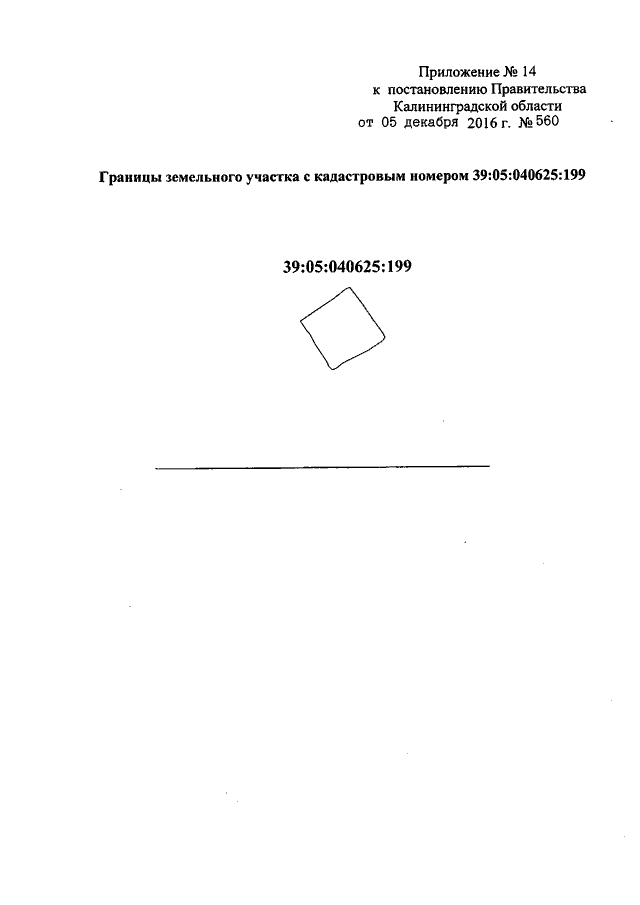 Приложение № 14
к постановлению Правительства
Калининградской области
от 05 декабря 2016 г. № 560

Границы земельного участка с кадастровым номером 39:05:040625:199

39:05:040625:199